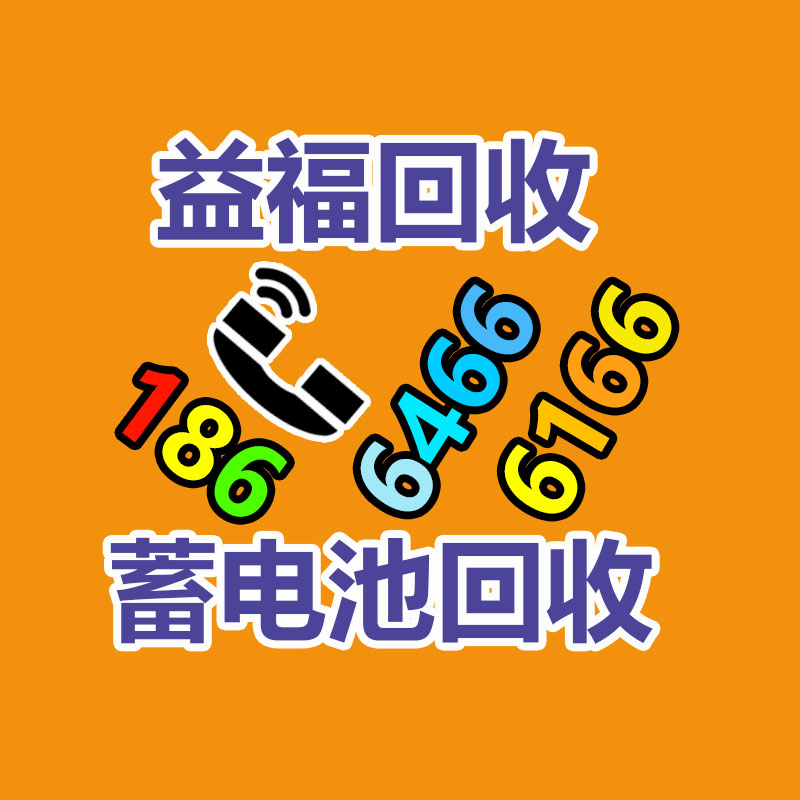 益福回收

186 6466 6166

蓄电池回收